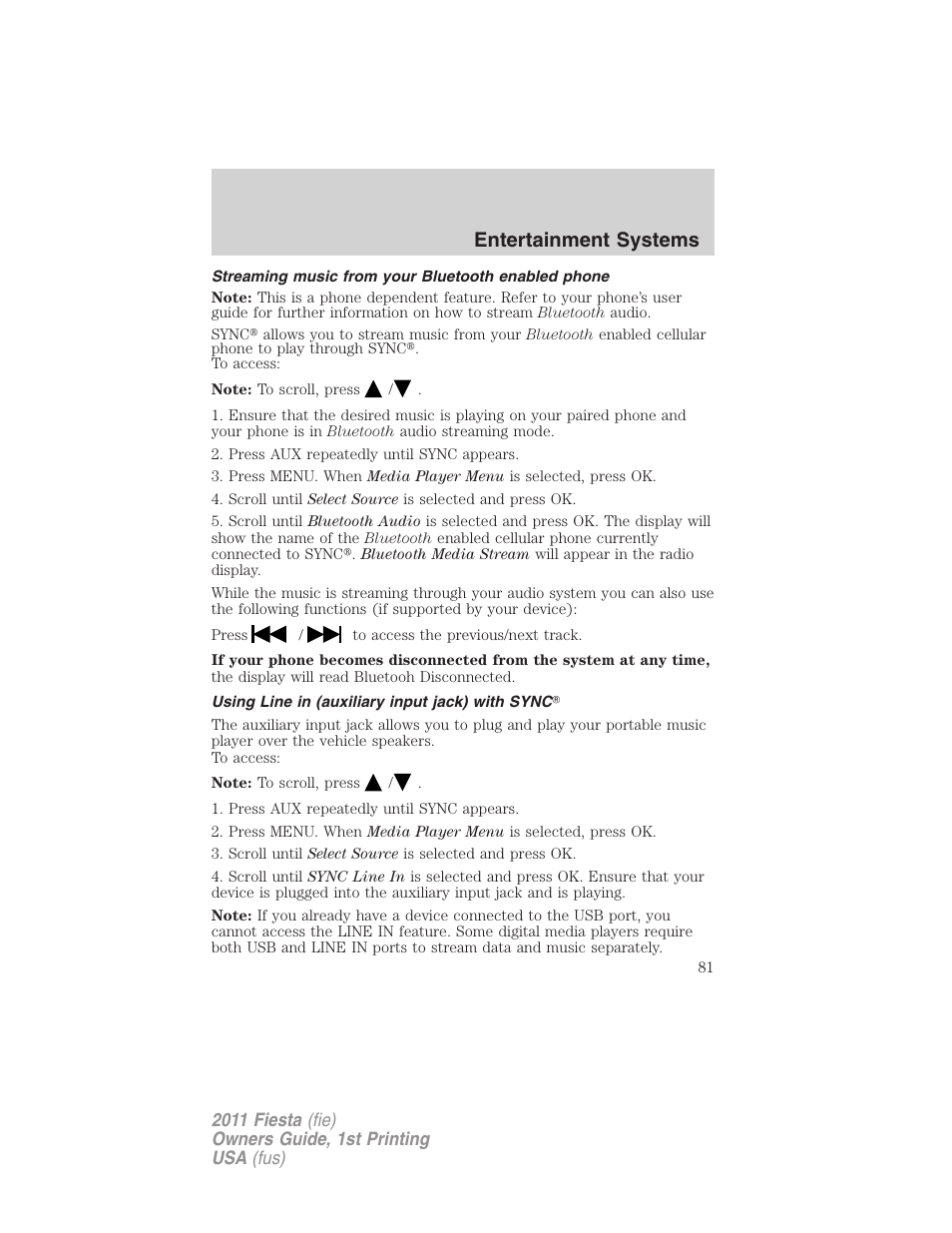 Entertainment Systems

Streaming music from your Bluetooth enabled phone

Note: This is a phone dependent feature. Refer to your phone's user guide for further information on how to stream Bluetooth audio.

SYNC® allows you to stream music from your Bluetooth enabled cellular phone to play through SYNC®.
To access:

Note: To scroll, press ▲/▼ .

1. Ensure that the desired music is playing on your paired phone and your phone is in Bluetooth audio streaming mode.

2. Press AUX repeatedly until SYNC appears.

3. Press MENU. When Media Player Menu is selected, press OK.

4. Scroll until Select Source is selected and press OK.

5. Scroll until Bluetooth Audio is selected and press OK. The display will show the name of the Bluetooth enabled cellular phone currently connected to SYNC®. Bluetooth Media Stream will appear in the radio display.

While the music is streaming through your audio system you can also use the following functions (if supported by your device):

Press ⏮ / ⏭ to access the previous/next track.

If your phone becomes disconnected from the system at any time, the display will read Bluetooh Disconnected.

Using Line in (auxiliary input jack) with SYNC®

The auxiliary input jack allows you to plug and play your portable music player over the vehicle speakers.
To access:

Note: To scroll, press ▲/▼ .

1. Press AUX repeatedly until SYNC appears.

2. Press MENU. When Media Player Menu is selected, press OK.

3. Scroll until Select Source is selected and press OK.

4. Scroll until SYNC Line In is selected and press OK. Ensure that your device is plugged into the auxiliary input jack and is playing.

Note: If you already have a device connected to the USB port, you cannot access the LINE IN feature. Some digital media players require both USB and LINE IN ports to stream data and music separately.

81

2011 Fiesta (fie)
Owners Guide, 1st Printing
USA (fus)